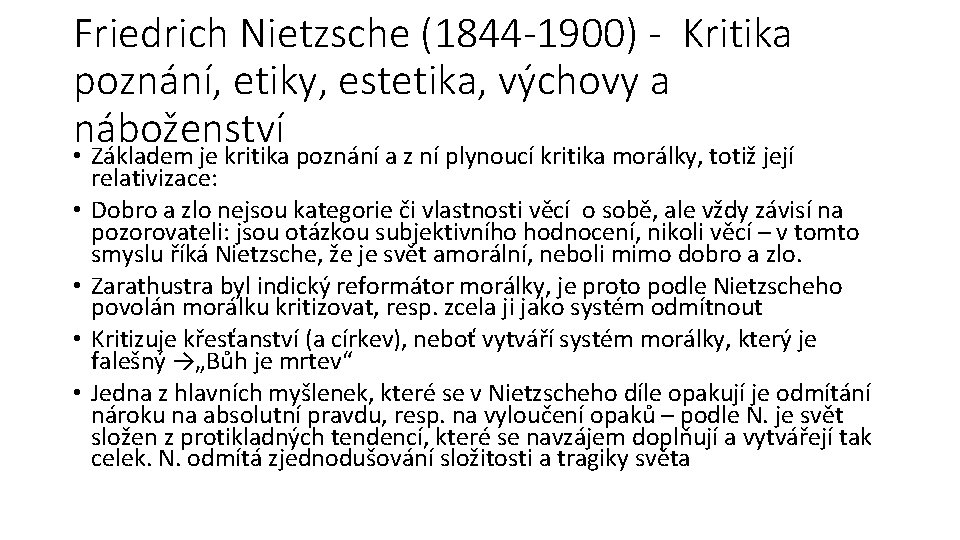 Friedrich Nietzsche (1844-1900) - Kritika poznání, etiky, estetika, výchovy a náboženství

• Základem je kritika poznání a z ní plynoucí kritika morálky, totiž její relativizace:
• Dobro a zlo nejsou kategorie či vlastnosti věcí o sobě, ale vždy závisí na pozorovateli: jsou otázkou subjektivního hodnocení, nikoli věcí – v tomto smyslu říká Nietzsche, že je svět amorální, neboli mimo dobro a zlo.
• Zarathustra byl indický reformátor morálky, je proto podle Nietzscheho povolán morálku kritizovat, resp. zcela ji jako systém odmítnout
• Kritizuje křesťanství (a církev), neboť vytváří systém morálky, který je falešný →„Bůh je mrtev“
• Jedna z hlavních myšlenek, které se v Nietzscheho díle opakují je odmítání nároku na absolutní pravdu, resp. na vyloučení opaků – podle N. je svět složen z protikladných tendencí, které se navzájem doplňují a vytvářejí tak celek. N. odmítá zjednodušování složitosti a tragiky světa